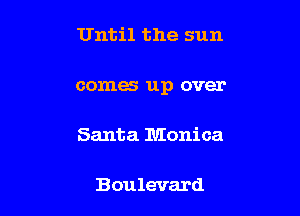 Until the sun

comes up over

Santa Monica

Boulevard